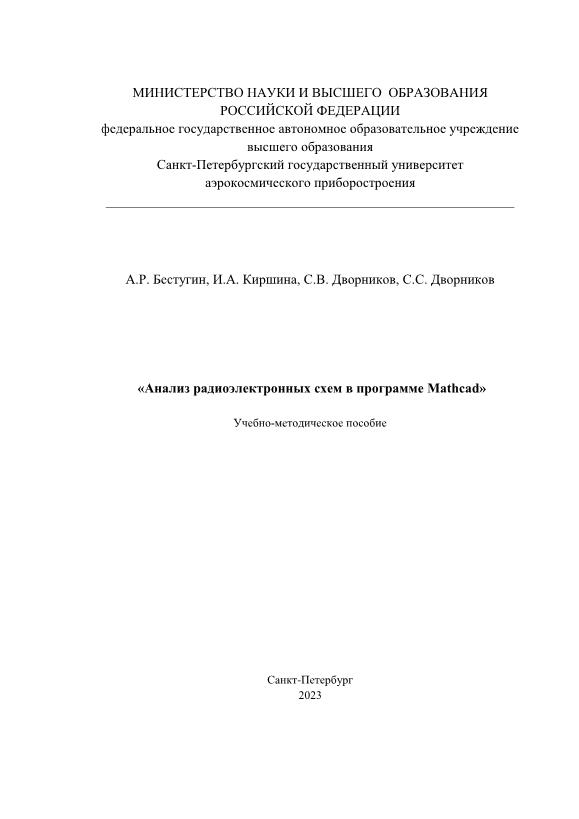 МИНИСТЕРСТВО НАУКИ И ВЫСШЕГО ОБРАЗОВАНИЯ
РОССИЙСКОЙ ФЕДЕРАЦИИ
федеральное государственное автономное образовательное учреждение
высшего образования
Санкт-Петербургский государственный университет
аэрокосмического приборостроения

А.Р. Бестугин, И.А. Киршина, С.В. Дворников, С.С. Дворников

«Анализ радиоэлектронных схем в программе Mathcad»

Учебно-методическое пособие

Санкт-Петербург
2023